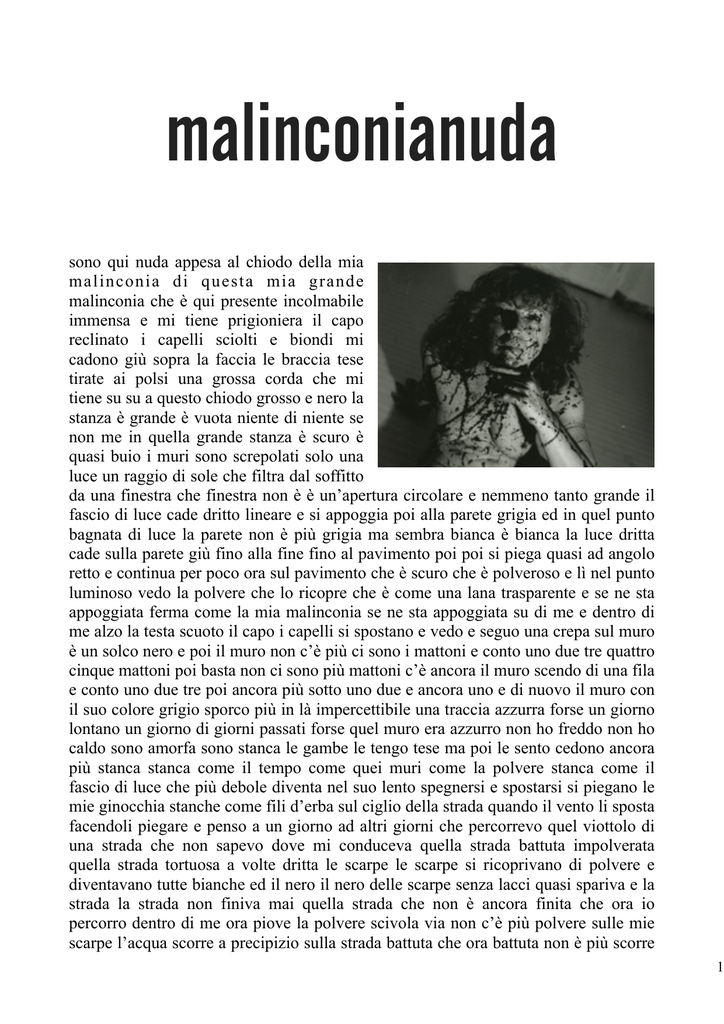 malinconianuda

sono qui nuda appesa al chiodo della mia malinconia di questa mia grande malinconia che è qui presente incolmabile immensa e mi tiene prigioniera il capo reclinato i capelli sciolti e biondi mi cadono giù sopra la faccia le braccia tese tirate ai polsi una grossa corda che mi tiene su su a questo chiodo grosso e nero la stanza è grande è vuota niente di niente se non me in quella grande stanza è scuro è quasi buio i muri sono screpolati solo una luce un raggio di sole che filtra dal soffitto da una finestra che finestra non è è un'apertura circolare e nemmeno tanto grande il fascio di luce cade dritto lineare e si appoggia poi alla parete grigia ed in quel punto bagnata di luce la parete non è più grigia ma sembra bianca è bianca la luce dritta cade sulla parete giù fino alla fine fino al pavimento poi poi si piega quasi ad angolo retto e continua per poco ora sul pavimento che è scuro che è polveroso e lì nel punto luminoso vedo la polvere che lo ricopre che è come una lana trasparente e se ne sta appoggiata ferma come la mia malinconia se ne sta appoggiata su di me e dentro di me alzo la testa scuoto il capo i capelli si spostano e vedo e seguo una crepa sul muro è un solco nero e poi il muro non c'è più ci sono i mattoni e conto uno due tre quattro cinque mattoni poi basta non ci sono più mattoni c'è ancora il muro scendo di una fila e conto uno due tre poi ancora più sotto uno due e ancora uno e di nuovo il muro con il suo colore grigio sporco più in là impercettibile una traccia azzurra forse un giorno lontano un giorno di giorni passati forse quel muro era azzurro non ho freddo non ho caldo sono amorfa sono stanca le gambe le tengo tese ma poi le sento cedono ancora più stanca stanca come il tempo come quei muri come la polvere stanca come il fascio di luce che più debole diventa nel suo lento spegnersi e spostarsi si piegano le mie ginocchia stanche come fili d'erba sul ciglio della strada quando il vento li sposta facendoli piegare e penso a un giorno ad altri giorni che percorrevo quel viottolo di una strada che non sapevo dove mi conduceva quella strada battuta impolverata quella strada tortuosa a volte dritta le scarpe le scarpe si ricoprivano di polvere e diventavano tutte bianche ed il nero il nero delle scarpe senza lacci quasi spariva e la strada la strada non finiva mai quella strada che non è ancora finita che ora io percorro dentro di me ora piove la polvere scivola via non c'è più polvere sulle mie scarpe l'acqua scorre a precipizio sulla strada battuta che ora battuta non è più scorre

1